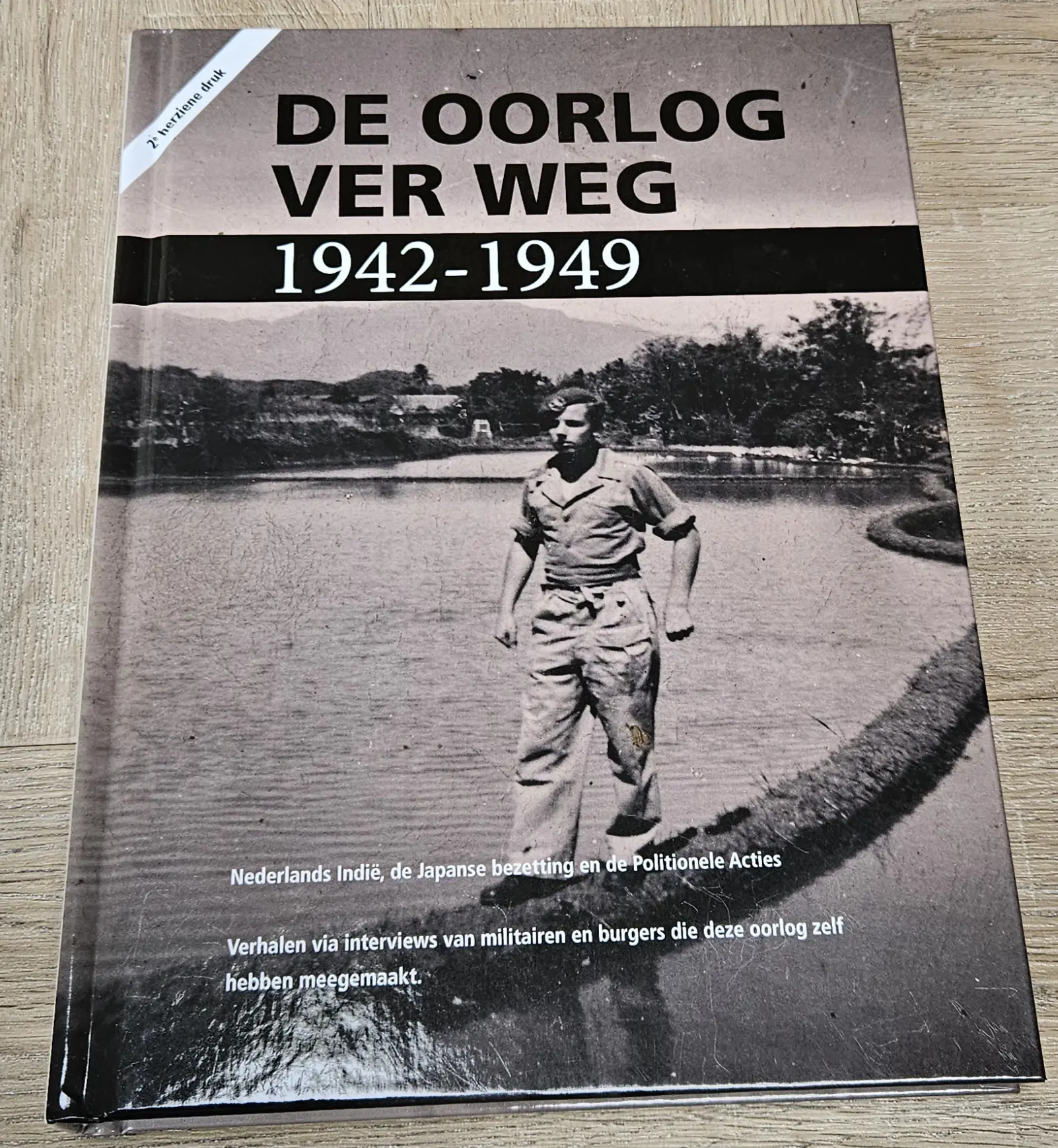 2e herziene druk

DE OORLOG
VER WEG

1942-1949

Nederlands Indië, de Japanse bezetting en de Politionele Acties

Verhalen via interviews van militairen en burgers die deze oorlog zelf hebben meegemaakt.